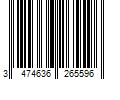 3 474636 265596